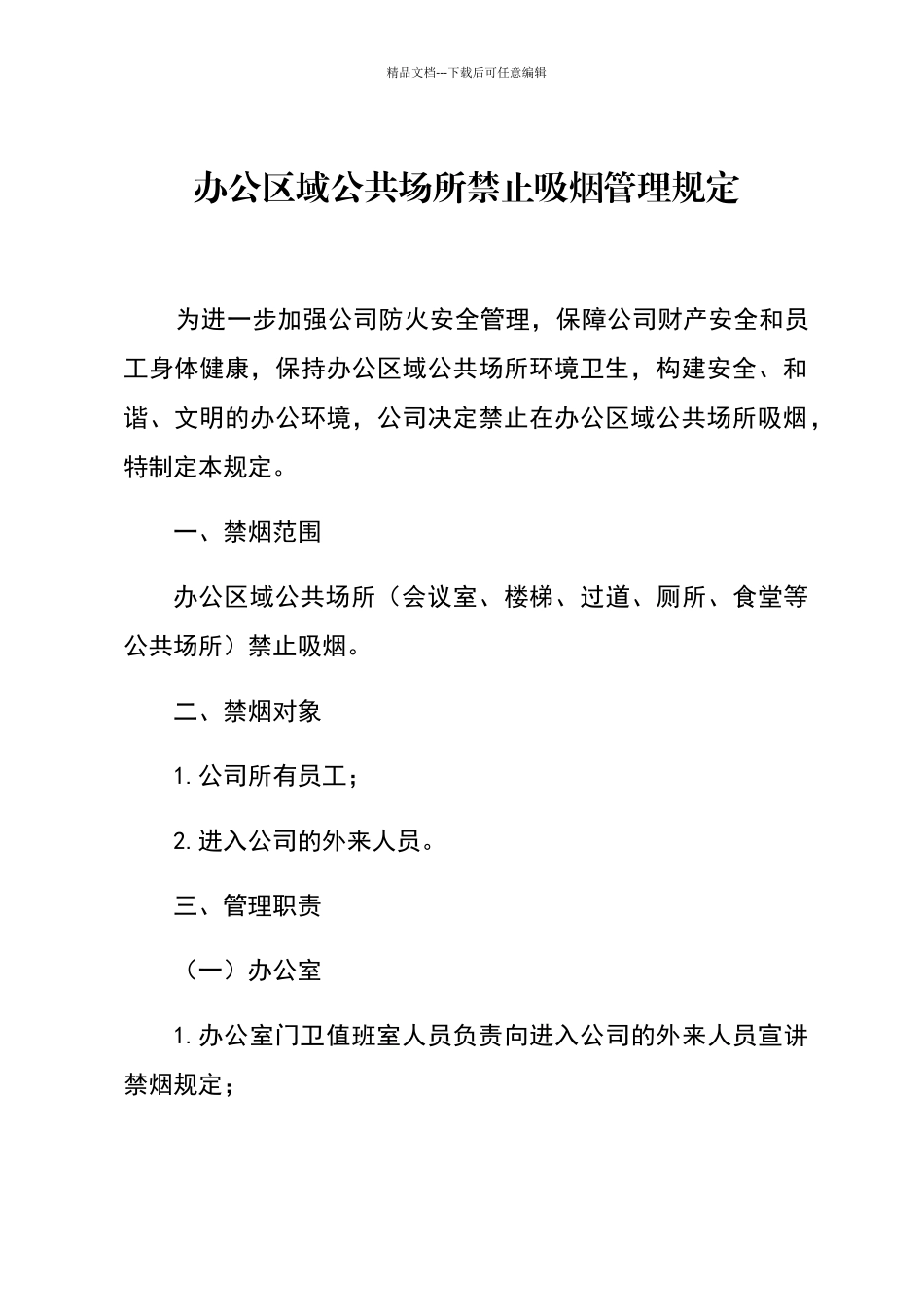 精品文档---下载后可任意编辑

办公区域公共场所禁止吸烟管理规定

为进一步加强公司防火安全管理，保障公司财产安全和员工身体健康，保持办公区域公共场所环境卫生，构建安全、和谐、文明的办公环境，公司决定禁止在办公区域公共场所吸烟，特制定本规定。

一、禁烟范围

办公区域公共场所（会议室、楼梯、过道、厕所、食堂等公共场所）禁止吸烟。

二、禁烟对象

1. 公司所有员工；

2. 进入公司的外来人员。

三、管理职责

（一）办公室

1. 办公室门卫值班室人员负责向进入公司的外来人员宣讲禁烟规定；